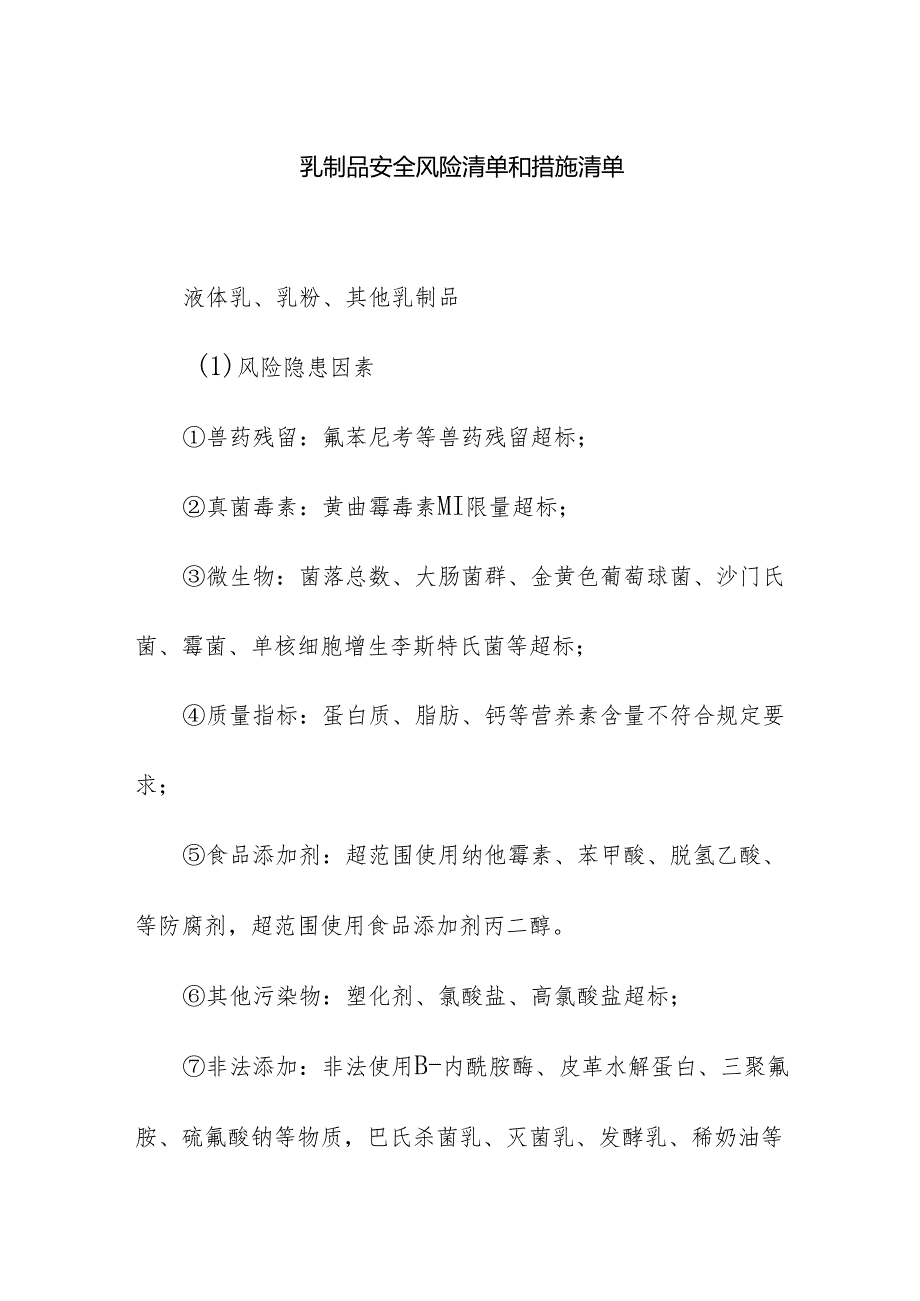 乳制品安全风险清单和措施清单

液体乳、乳粉、其他乳制品

(1)风险隐患因素

①兽药残留：氟苯尼考等兽药残留超标；

②真菌毒素：黄曲霉毒素MI限量超标；

③微生物：菌落总数、大肠菌群、金黄色葡萄球菌、沙门氏菌、霉菌、单核细胞增生李斯特氏菌等超标；

④质量指标：蛋白质、脂肪、钙等营养素含量不符合规定要求；

⑤食品添加剂：超范围使用纳他霉素、苯甲酸、脱氢乙酸、等防腐剂，超范围使用食品添加剂丙二醇。

⑥其他污染物：塑化剂、氯酸盐、高氯酸盐超标；

⑦非法添加：非法使用B-内酰胺酶、皮革水解蛋白、三聚氰胺、硫氰酸钠等物质，巴氏杀菌乳、灭菌乳、发酵乳、稀奶油等